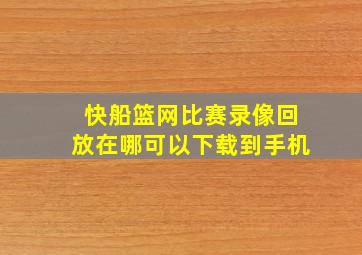 快船篮网比赛录像回放在哪可以下载到手机